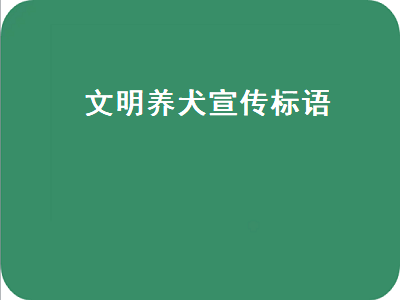 文明养犬宣传标语